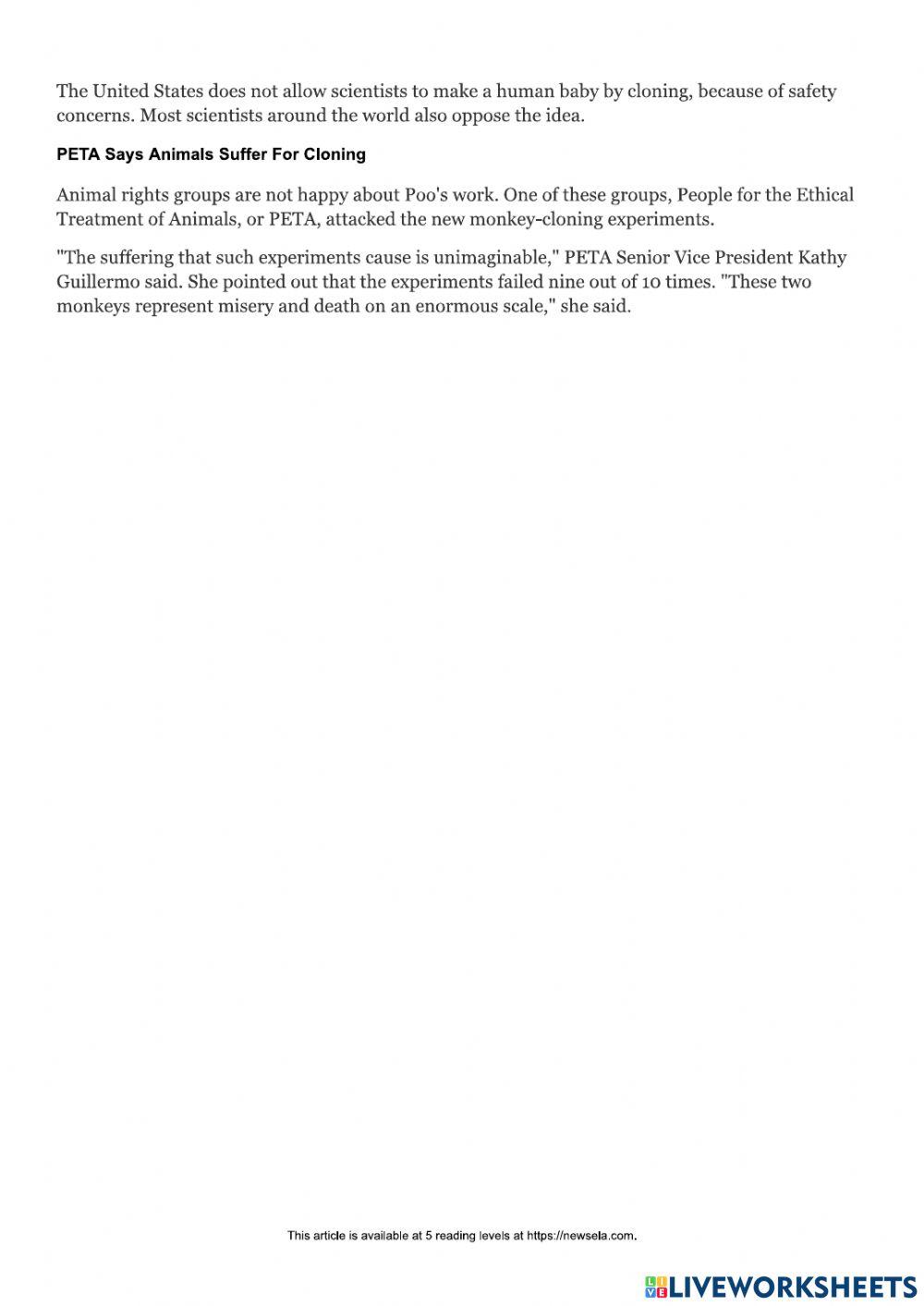 The United States does not allow scientists to make a human baby by cloning, because of safety concerns. Most scientists around the world also oppose the idea.

PETA Says Animals Suffer For Cloning

Animal rights groups are not happy about Poo's work. One of these groups, People for the Ethical Treatment of Animals, or PETA, attacked the new monkey-cloning experiments.

"The suffering that such experiments cause is unimaginable," PETA Senior Vice President Kathy Guillermo said. She pointed out that the experiments failed nine out of 10 times. "These two monkeys represent misery and death on an enormous scale," she said.

This article is available at 5 reading levels at https://newsela.com.

LIVEWORKSHEETS